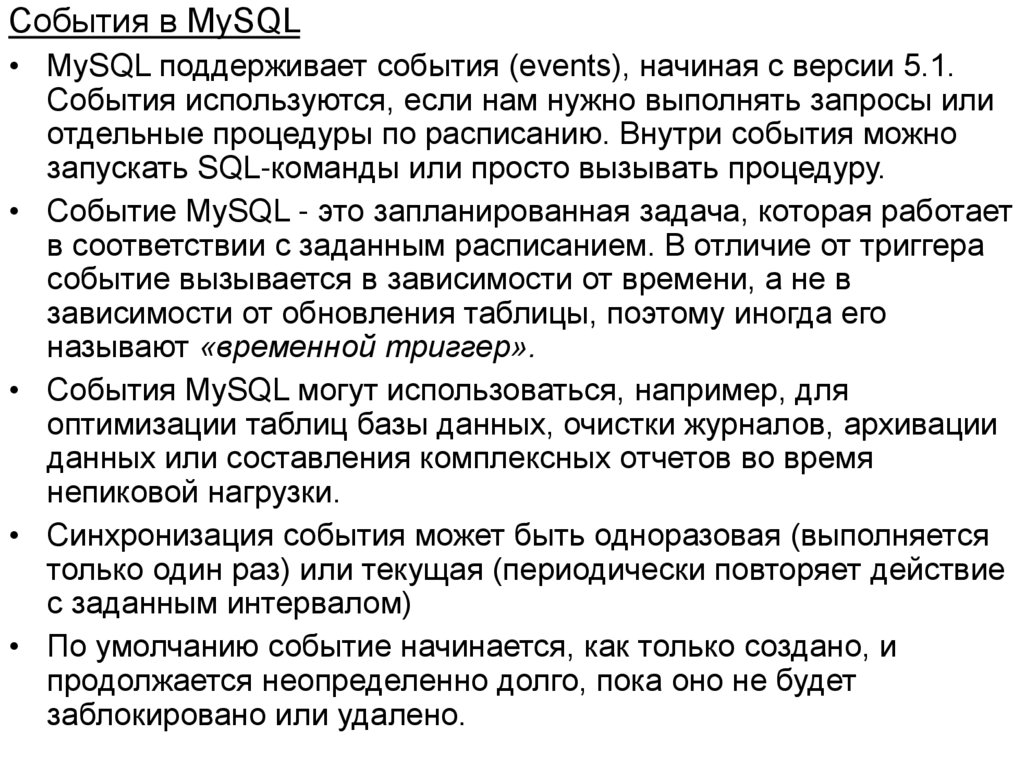 События в MySQL

• MySQL поддерживает события (events), начиная с версии 5.1. События используются, если нам нужно выполнять запросы или отдельные процедуры по расписанию. Внутри события можно запускать SQL-команды или просто вызывать процедуру.

• Событие MySQL - это запланированная задача, которая работает в соответствии с заданным расписанием. В отличие от триггера событие вызывается в зависимости от времени, а не в зависимости от обновления таблицы, поэтому иногда его называют «временной триггер».

• События MySQL могут использоваться, например, для оптимизации таблиц базы данных, очистки журналов, архивации данных или составления комплексных отчетов во время непиковой нагрузки.

• Синхронизация события может быть одноразовая (выполняется только один раз) или текущая (периодически повторяет действие с заданным интервалом)

• По умолчанию событие начинается, как только создано, и продолжается неопределенно долго, пока оно не будет заблокировано или удалено.